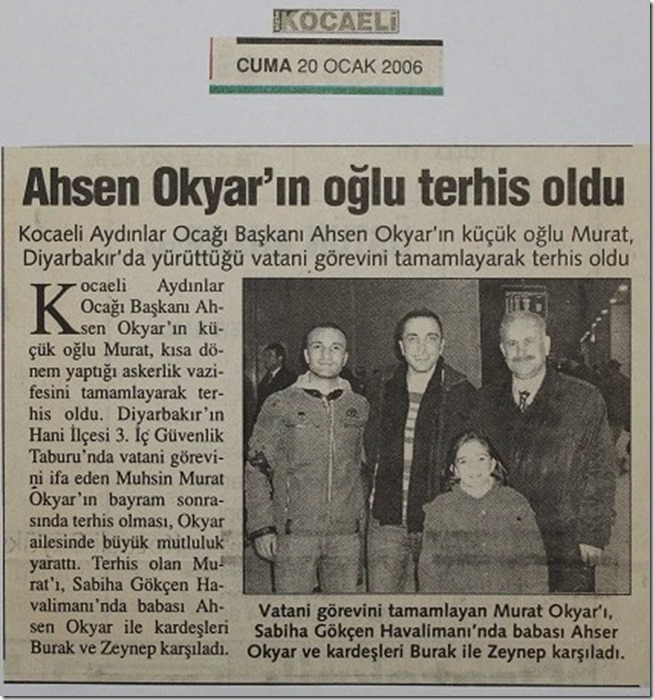 KOCAELİ

CUMA 20 OCAK 2006

Ahsen Okyar'ın oğlu terhis oldu

Kocaeli Aydınlar Ocağı Başkanı Ahsen Okyar'ın küçük oğlu Murat, Diyarbakır'da yürüttüğü vatani görevini tamamlayarak terhis oldu

Kocaeli Aydınlar Ocağı Başkanı Ahsen Okyar'ın küçük oğlu Murat, kısa dönem yaptığı askerlik vazifesini tamamlayarak terhis oldu. Diyarbakır'ın Hani İlçesi 3. İç Güvenlik Taburu'nda vatani görevini ifa eden Muhsin Murat Okyar'ın bayram sonrasında terhis olması, Okyar ailesinde büyük mutluluk yarattı. Terhis olan Murat'ı, Sabiha Gökçen Havalimanı'nda babası Ahsen Okyar ile kardeşleri Burak ve Zeynep karşıladı.

Vatani görevini tamamlayan Murat Okyar'ı, Sabiha Gökçen Havalimanı'nda babası Ahser Okyar ve kardeşleri Burak ile Zeynep karşıladı.